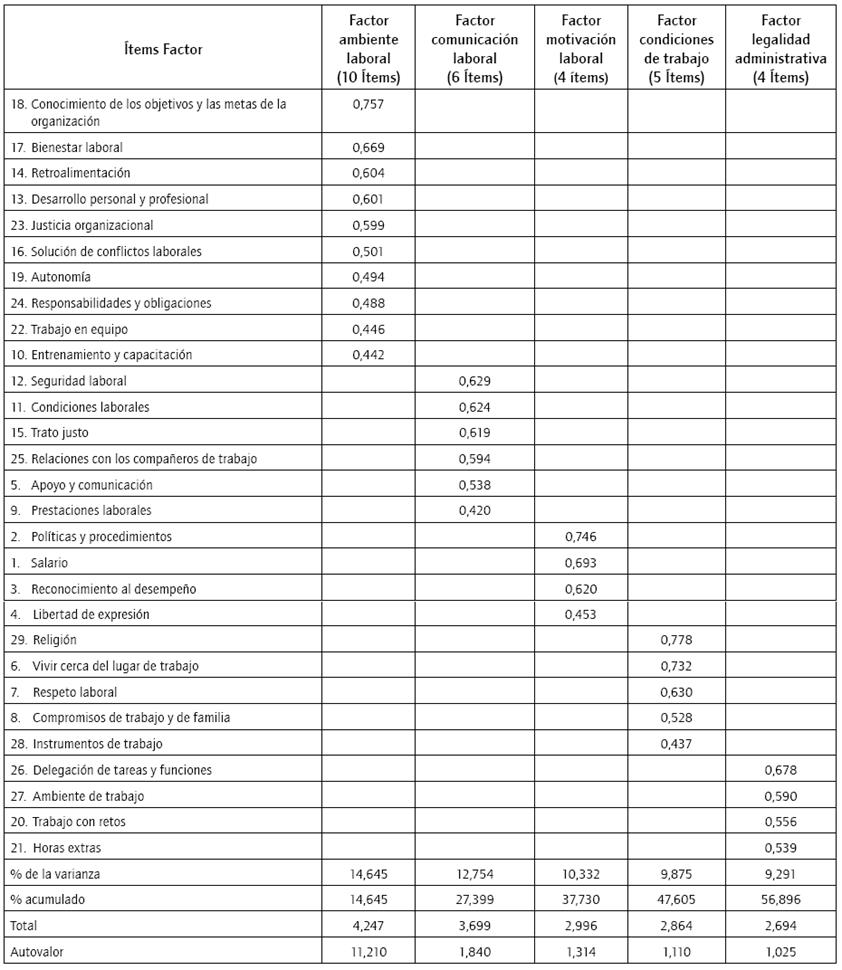 | Ítems Factor | Factor ambiente laboral (10 Ítems) | Factor comunicación laboral (6 Ítems) | Factor motivación laboral (4 ítems) | Factor condiciones de trabajo (5 Ítems) | Factor legalidad administrativa (4 Ítems) |
|---|---|---|---|---|---|
| 18. Conocimiento de los objetivos y las metas de la organización | 0,757 | | | | |
| 17. Bienestar laboral | 0,669 | | | | |
| 14. Retroalimentación | 0,604 | | | | |
| 13. Desarrollo personal y profesional | 0,601 | | | | |
| 23. Justicia organizacional | 0,599 | | | | |
| 16. Solución de conflictos laborales | 0,501 | | | | |
| 19. Autonomía | 0,494 | | | | |
| 24. Responsabilidades y obligaciones | 0,488 | | | | |
| 22. Trabajo en equipo | 0,446 | | | | |
| 10. Entrenamiento y capacitación | 0,442 | | | | |
| 12. Seguridad laboral | | 0,629 | | | |
| 11. Condiciones laborales | | 0,624 | | | |
| 15. Trato justo | | 0,619 | | | |
| 25. Relaciones con los compañeros de trabajo | | 0,594 | | | |
| 5. Apoyo y comunicación | | 0,538 | | | |
| 9. Prestaciones laborales | | 0,420 | | | |
| 2. Políticas y procedimientos | | | 0,746 | | |
| 1. Salario | | | 0,693 | | |
| 3. Reconocimiento al desempeño | | | 0,620 | | |
| 4. Libertad de expresión | | | 0,453 | | |
| 29. Religión | | | | 0,778 | |
| 6. Vivir cerca del lugar de trabajo | | | | 0,732 | |
| 7. Respeto laboral | | | | 0,630 | |
| 8. Compromisos de trabajo y de familia | | | | 0,528 | |
| 28. Instrumentos de trabajo | | | | 0,437 | |
| 26. Delegación de tareas y funciones | | | | | 0,678 |
| 27. Ambiente de trabajo | | | | | 0,590 |
| 20. Trabajo con retos | | | | | 0,556 |
| 21. Horas extras | | | | | 0,539 |
| % de la varianza | 14,645 | 12,754 | 10,332 | 9,875 | 9,291 |
| % acumulado | 14,645 | 27,399 | 37,730 | 47,605 | 56,896 |
| Total | 4,247 | 3,699 | 2,996 | 2,864 | 2,694 |
| Autovalor | 11,210 | 1,840 | 1,314 | 1,110 | 1,025 |